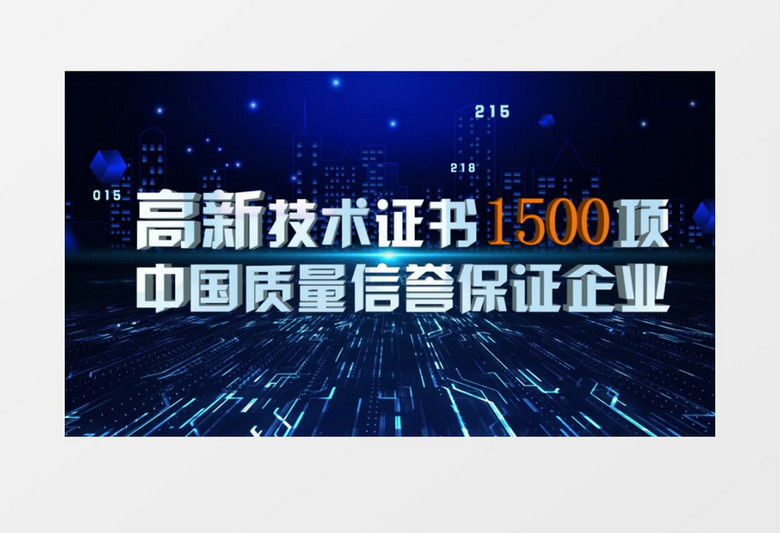 215

218

015

高新技术证书1500项
中国质量信誉保证企业